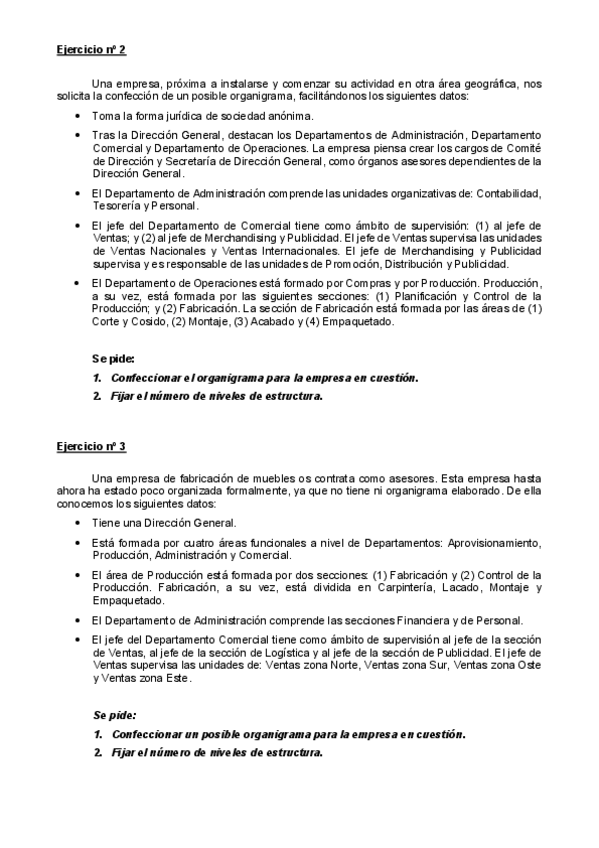 Ejercicio nº 2

Una empresa, próxima a instalarse y comenzar su actividad en otra área geográfica, nos solicita la confección de un posible organigrama, facilitándonos los siguientes datos:

• Toma la forma jurídica de sociedad anónima.

• Tras la Dirección General, destacan los Departamentos de Administración, Departamento Comercial y Departamento de Operaciones. La empresa piensa crear los cargos de Comité de Dirección y Secretaría de Dirección General, como órganos asesores dependientes de la Dirección General.

• El Departamento de Administración comprende las unidades organizativas de: Contabilidad, Tesorería y Personal.

• El jefe del Departamento de Comercial tiene como ámbito de supervisión: (1) al jefe de Ventas; y (2) al jefe de Merchandising y Publicidad. El jefe de Ventas supervisa las unidades de Ventas Nacionales y Ventas Internacionales. El jefe de Merchandising y Publicidad supervisa y es responsable de las unidades de Promoción, Distribución y Publicidad.

• El Departamento de Operaciones está formado por Compras y por Producción. Producción, a su vez, está formada por las siguientes secciones: (1) Planificación y Control de la Producción; y (2) Fabricación. La sección de Fabricación está formada por las áreas de (1) Corte y Cosido, (2) Montaje, (3) Acabado y (4) Empaquetado.

Se pide:

1. Confeccionar el organigrama para la empresa en cuestión.

2. Fijar el número de niveles de estructura.

Ejercicio nº 3

Una empresa de fabricación de muebles os contrata como asesores. Esta empresa hasta ahora ha estado poco organizada formalmente, ya que no tiene ni organigrama elaborado. De ella conocemos los siguientes datos:

• Tiene una Dirección General.

• Está formada por cuatro áreas funcionales a nivel de Departamentos: Aprovisionamiento, Producción, Administración y Comercial.

• El área de Producción está formada por dos secciones: (1) Fabricación y (2) Control de la Producción. Fabricación, a su vez, está dividida en Carpintería, Lacado, Montaje y Empaquetado.

• El Departamento de Administración comprende las secciones Financiera y de Personal.

• El jefe del Departamento Comercial tiene como ámbito de supervisión al jefe de la sección de Ventas, al jefe de la sección de Logística y al jefe de la sección de Publicidad. El jefe de Ventas supervisa las unidades de: Ventas zona Norte, Ventas zona Sur, Ventas zona Oste y Ventas zona Este.

Se pide:

1. Confeccionar un posible organigrama para la empresa en cuestión.

2. Fijar el número de niveles de estructura.